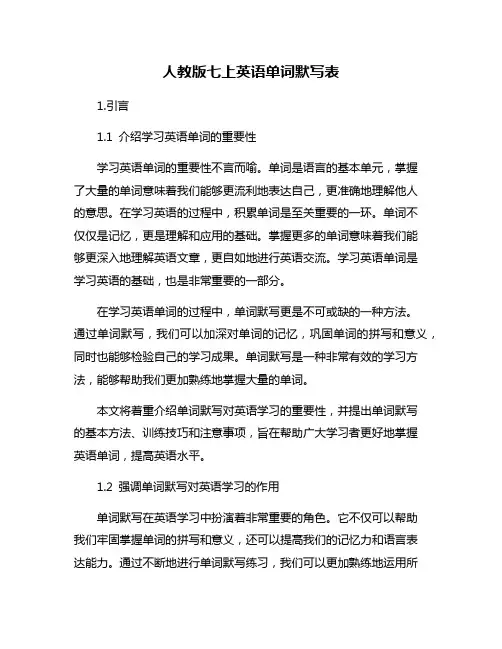 人教版七上英语单词默写表

1.引言

1.1 介绍学习英语单词的重要性

学习英语单词的重要性不言而喻。单词是语言的基本单元，掌握了大量的单词意味着我们能够更流利地表达自己，更准确地理解他人的意思。在学习英语的过程中，积累单词是至关重要的一环。单词不仅仅是记忆，更是理解和应用的基础。掌握更多的单词意味着我们能够更深入地理解英语文章，更自如地进行英语交流。学习英语单词是学习英语的基础，也是非常重要的一部分。

在学习英语单词的过程中，单词默写更是不可或缺的一种方法。通过单词默写，我们可以加深对单词的记忆，巩固单词的拼写和意义，同时也能够检验自己的学习成果。单词默写是一种非常有效的学习方法，能够帮助我们更加熟练地掌握大量的单词。

本文将着重介绍单词默写对英语学习的重要性，并提出单词默写的基本方法、训练技巧和注意事项，旨在帮助广大学习者更好地掌握英语单词，提高英语水平。

1.2 强调单词默写对英语学习的作用

单词默写在英语学习中扮演着非常重要的角色。它不仅可以帮助我们牢固掌握单词的拼写和意义，还可以提高我们的记忆力和语言表达能力。通过不断地进行单词默写练习，我们可以更加熟练地运用所